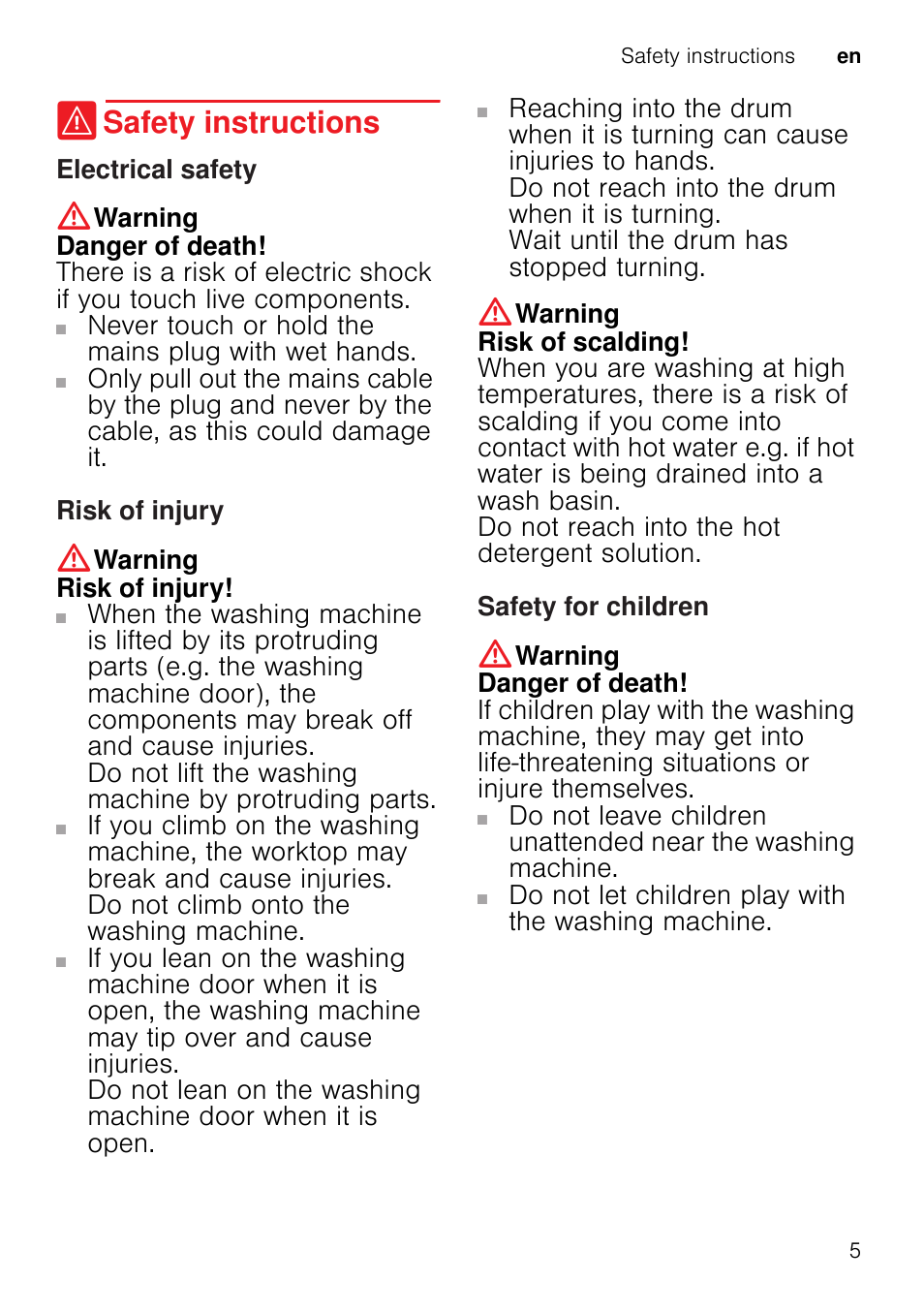 Safety instructions en

Safety instructions

Electrical safety

Warning
Danger of death!
There is a risk of electric shock if you touch live components.
- Never touch or hold the mains plug with wet hands.
- Only pull out the mains cable by the plug and never by the cable, as this could damage it.

Risk of injury

Warning
Risk of injury!
- When the washing machine is lifted by its protruding parts (e.g. the washing machine door), the components may break off and cause injuries.
Do not lift the washing machine by protruding parts.
- If you climb on the washing machine, the worktop may break and cause injuries.
Do not climb onto the washing machine.
- If you lean on the washing machine door when it is open, the washing machine may tip over and cause injuries.
Do not lean on the washing machine door when it is open.

- Reaching into the drum when it is turning can cause injuries to hands.
Do not reach into the drum when it is turning.
Wait until the drum has stopped turning.

Warning
Risk of scalding!
When you are washing at high temperatures, there is a risk of scalding if you come into contact with hot water e.g. if hot water is being drained into a wash basin.
Do not reach into the hot detergent solution.

Safety for children

Warning
Danger of death!
If children play with the washing machine, they may get into life-threatening situations or injure themselves.
- Do not leave children unattended near the washing machine.
- Do not let children play with the washing machine.

5